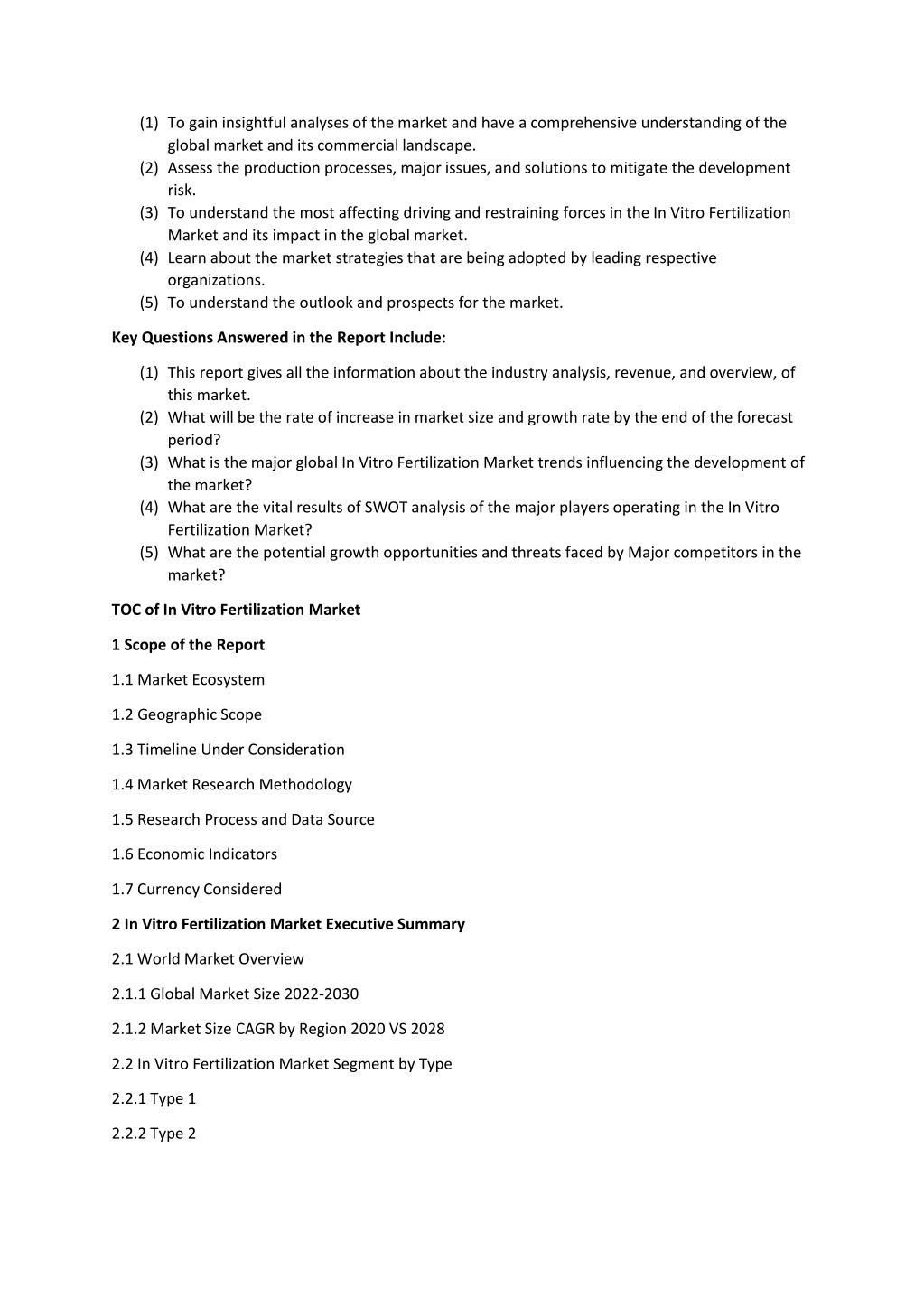 (1) To gain insightful analyses of the market and have a comprehensive understanding of the global market and its commercial landscape.
(2) Assess the production processes, major issues, and solutions to mitigate the development risk.
(3) To understand the most affecting driving and restraining forces in the In Vitro Fertilization Market and its impact in the global market.
(4) Learn about the market strategies that are being adopted by leading respective organizations.
(5) To understand the outlook and prospects for the market.

Key Questions Answered in the Report Include:

(1) This report gives all the information about the industry analysis, revenue, and overview, of this market.
(2) What will be the rate of increase in market size and growth rate by the end of the forecast period?
(3) What is the major global In Vitro Fertilization Market trends influencing the development of the market?
(4) What are the vital results of SWOT analysis of the major players operating in the In Vitro Fertilization Market?
(5) What are the potential growth opportunities and threats faced by Major competitors in the market?

TOC of In Vitro Fertilization Market

1 Scope of the Report

1.1 Market Ecosystem

1.2 Geographic Scope

1.3 Timeline Under Consideration

1.4 Market Research Methodology

1.5 Research Process and Data Source

1.6 Economic Indicators

1.7 Currency Considered

2 In Vitro Fertilization Market Executive Summary

2.1 World Market Overview

2.1.1 Global Market Size 2022-2030

2.1.2 Market Size CAGR by Region 2020 VS 2028

2.2 In Vitro Fertilization Market Segment by Type

2.2.1 Type 1

2.2.2 Type 2